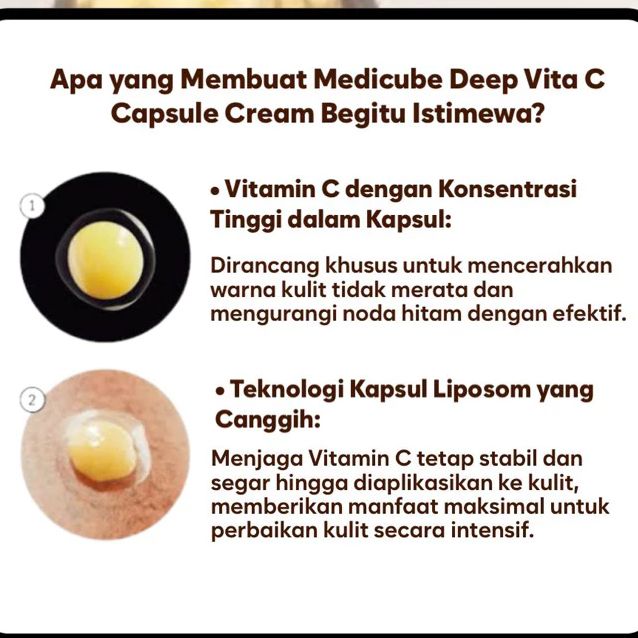 Apa yang Membuat Medicube Deep Vita C Capsule Cream Begitu Istimewa?

1

• Vitamin C dengan Konsentrasi Tinggi dalam Kapsul:

Dirancang khusus untuk mencerahkan warna kulit tidak merata dan mengurangi noda hitam dengan efektif.

2

• Teknologi Kapsul Liposom yang Canggih:

Menjaga Vitamin C tetap stabil dan segar hingga diaplikasikan ke kulit, memberikan manfaat maksimal untuk perbaikan kulit secara intensif.